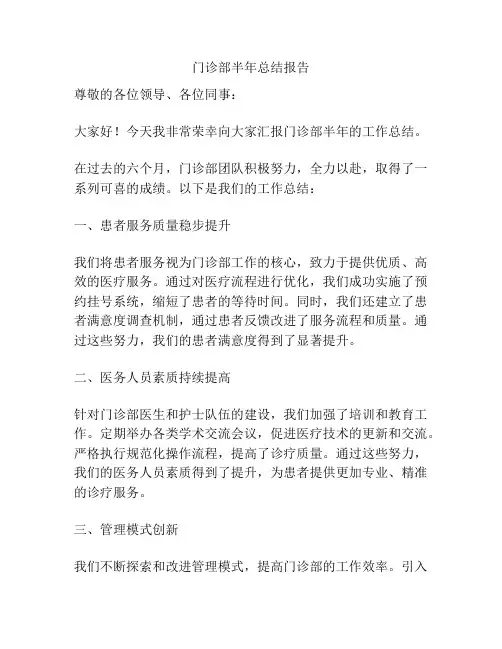 门诊部半年总结报告

尊敬的各位领导、各位同事：

大家好！今天我非常荣幸向大家汇报门诊部半年的工作总结。

在过去的六个月，门诊部团队积极努力，全力以赴，取得了一系列可喜的成绩。以下是我们的工作总结：

一、患者服务质量稳步提升

我们将患者服务视为门诊部工作的核心，致力于提供优质、高效的医疗服务。通过对医疗流程进行优化，我们成功实施了预约挂号系统，缩短了患者的等待时间。同时，我们还建立了患者满意度调查机制，通过患者反馈改进了服务流程和质量。通过这些努力，我们的患者满意度得到了显著提升。

二、医务人员素质持续提高

针对门诊部医生和护士队伍的建设，我们加强了培训和教育工作。定期举办各类学术交流会议，促进医疗技术的更新和交流。严格执行规范化操作流程，提高了诊疗质量。通过这些努力，我们的医务人员素质得到了提升，为患者提供更加专业、精准的诊疗服务。

三、管理模式创新

我们不断探索和改进管理模式，提高门诊部的工作效率。引入